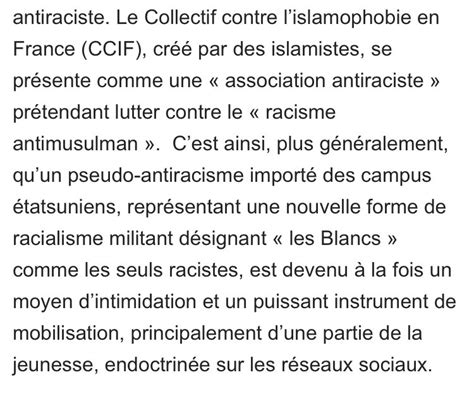 antiraciste. Le Collectif contre l'islamophobie en France (CCIF), créé par des islamistes, se présente comme une « association antiraciste » prétendant lutter contre le « racisme antimusulman ».  C'est ainsi, plus généralement, qu'un pseudo-antiracisme importé des campus étatsuniens, représentant une nouvelle forme de racialisme militant désignant « les Blancs » comme les seuls racistes, est devenu à la fois un moyen d'intimidation et un puissant instrument de mobilisation, principalement d'une partie de la jeunesse, endoctrinée sur les réseaux sociaux.